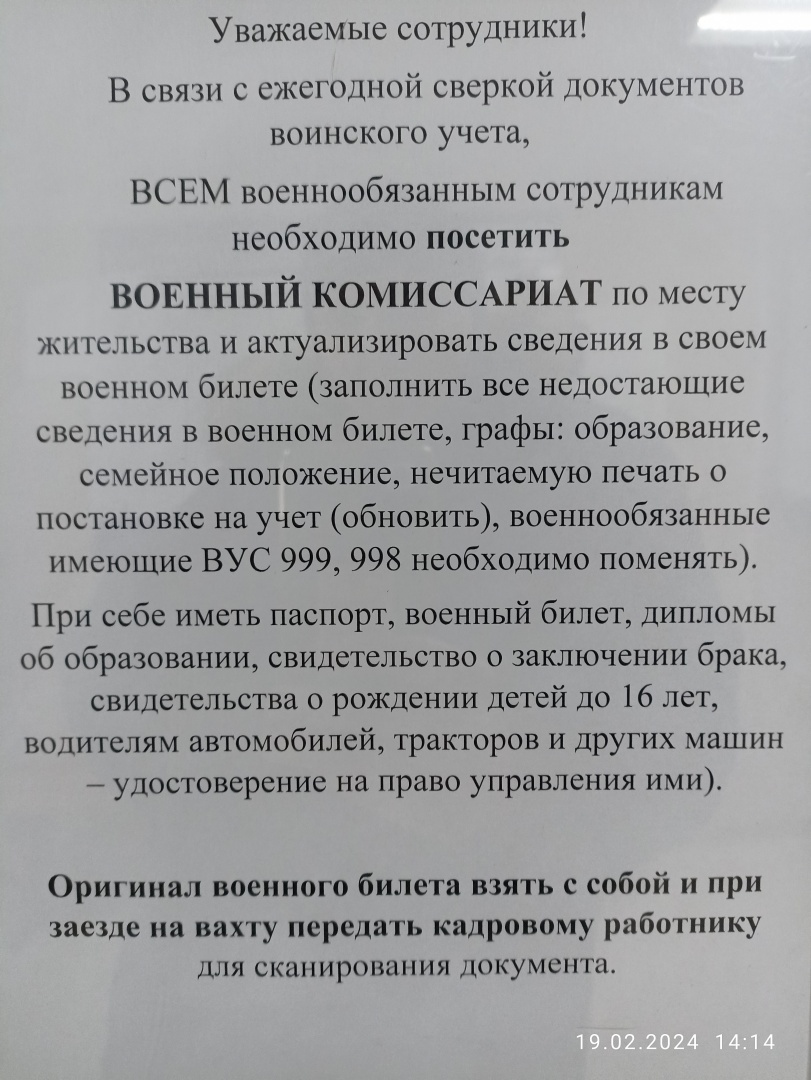 Уважаемые сотрудники!

В связи с ежегодной сверкой документов воинского учета,

ВСЕМ военнообязанным сотрудникам необходимо посетить

ВОЕННЫЙ КОМИССАРИАТ по месту жительства и актуализировать сведения в своем военном билете (заполнить все недостающие сведения в военном билете, графы: образование, семейное положение, нечитаемую печать о постановке на учет (обновить), военнообязанные имеющие ВУС 999, 998 необходимо поменять).

При себе иметь паспорт, военный билет, дипломы об образовании, свидетельство о заключении брака, свидетельства о рождении детей до 16 лет, водителям автомобилей, тракторов и других машин – удостоверение на право управления ими).

Оригинал военного билета взять с собой и при заезде на вахту передать кадровому работнику для сканирования документа.

19.02.2024 14:14